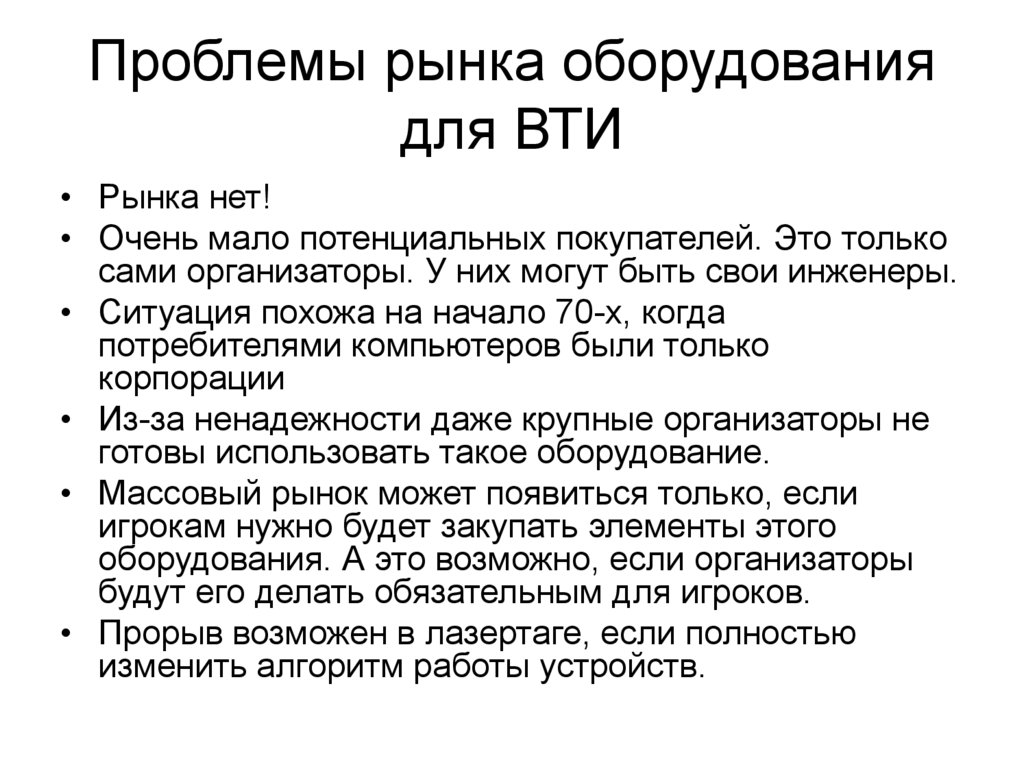 Проблемы рынка оборудования для ВТИ

• Рынка нет!
• Очень мало потенциальных покупателей. Это только сами организаторы. У них могут быть свои инженеры.
• Ситуация похожа на начало 70-х, когда потребителями компьютеров были только корпорации
• Из-за ненадежности даже крупные организаторы не готовы использовать такое оборудование.
• Массовый рынок может появиться только, если игрокам нужно будет закупать элементы этого оборудования. А это возможно, если организаторы будут его делать обязательным для игроков.
• Прорыв возможен в лазертаге, если полностью изменить алгоритм работы устройств.